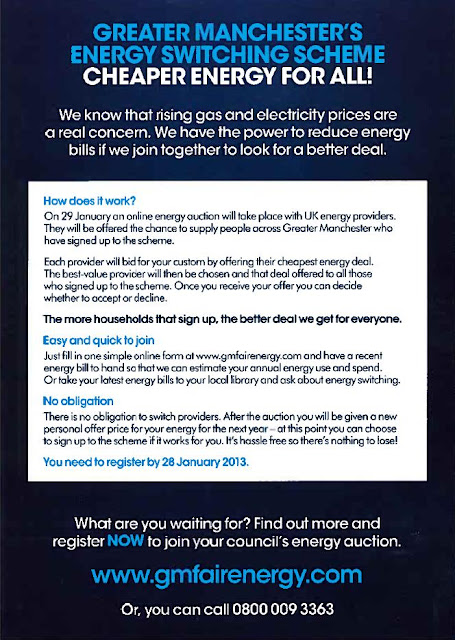 GREATER MANCHESTER'S ENERGY SWITCHING SCHEME
CHEAPER ENERGY FOR ALL!

We know that rising gas and electricity prices are a real concern. We have the power to reduce energy bills if we join together to look for a better deal.

How does it work?
On 29 January an online energy auction will take place with UK energy providers. They will be offered the chance to supply people across Greater Manchester who have signed up to the scheme.

Each provider will bid for your custom by offering their cheapest energy deal. The best-value provider will then be chosen and that deal offered to all those who signed up to the scheme. Once you receive your offer you can decide whether to accept or decline.

The more households that sign up, the better deal we get for everyone.

Easy and quick to join
Just fill in one simple online form at www.gmfairenergy.com and have a recent energy bill to hand so that we can estimate your annual energy use and spend. Or take your latest energy bills to your local library and ask about energy switching.

No obligation
There is no obligation to switch providers. After the auction you will be given a new personal offer price for your energy for the next year – at this point you can choose to sign up to the scheme if it works for you. It's hassle free so there's nothing to lose!

You need to register by 28 January 2013.

What are you waiting for? Find out more and register NOW to join your council's energy auction.

www.gmfairenergy.com

Or, you can call 0800 009 3363